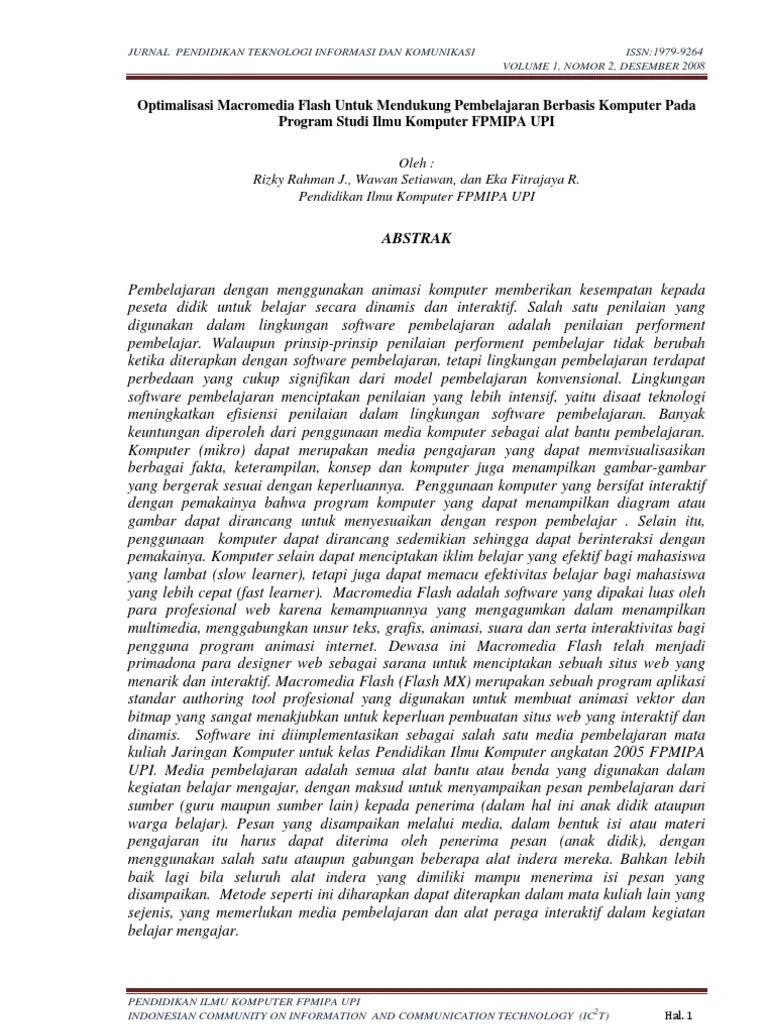 JURNAL PENDIDIKAN TEKNOLOGI INFORMASI DAN KOMUNIKASI ISSN:1979-9264
VOLUME 1, NOMOR 2, DESEMBER 2008

Optimalisasi Macromedia Flash Untuk Mendukung Pembelajaran Berbasis Komputer Pada Program Studi Ilmu Komputer FPMIPA UPI

Oleh :
Rizky Rahman J., Wawan Setiawan, dan Eka Fitrajaya R.
Pendidikan Ilmu Komputer FPMIPA UPI

ABSTRAK

Pembelajaran dengan menggunakan animasi komputer memberikan kesempatan kepada peseta didik untuk belajar secara dinamis dan interaktif. Salah satu penilaian yang digunakan dalam lingkungan software pembelajaran adalah penilaian performent pembelajar. Walaupun prinsip-prinsip penilaian performent pembelajar tidak berubah ketika diterapkan dengan software pembelajaran, tetapi lingkungan pembelajaran terdapat perbedaan yang cukup signifikan dari model pembelajaran konvensional. Lingkungan software pembelajaran menciptakan penilaian yang lebih intensif, yaitu disaat teknologi meningkatkan efisiensi penilaian dalam lingkungan software pembelajaran. Banyak keuntungan diperoleh dari penggunaan media komputer sebagai alat bantu pembelajaran. Komputer (mikro) dapat merupakan media pengajaran yang dapat memvisualisasikan berbagai fakta, keterampilan, konsep dan komputer juga menampilkan gambar-gambar yang bergerak sesuai dengan keperluannya. Penggunaan komputer yang bersifat interaktif dengan pemakainya bahwa program komputer yang dapat menampilkan diagram atau gambar dapat dirancang untuk menyesuaikan dengan respon pembelajar . Selain itu, penggunaan komputer dapat dirancang sedemikian sehingga dapat berinteraksi dengan pemakainya. Komputer selain dapat menciptakan iklim belajar yang efektif bagi mahasiswa yang lambat (slow learner), tetapi juga dapat memacu efektivitas belajar bagi mahasiswa yang lebih cepat (fast learner). Macromedia Flash adalah software yang dipakai luas oleh para profesional web karena kemampuannya yang mengagumkan dalam menampilkan multimedia, menggabungkan unsur teks, grafis, animasi, suara dan serta interaktivitas bagi pengguna program animasi internet. Dewasa ini Macromedia Flash telah menjadi primadona para designer web sebagai sarana untuk menciptakan sebuah situs web yang menarik dan interaktif. Macromedia Flash (Flash MX) merupakan sebuah program aplikasi standar authoring tool profesional yang digunakan untuk membuat animasi vektor dan bitmap yang sangat menakjubkan untuk keperluan pembuatan situs web yang interaktif dan dinamis. Software ini diimplementasikan sebagai salah satu media pembelajaran mata kuliah Jaringan Komputer untuk kelas Pendidikan Ilmu Komputer angkatan 2005 FPMIPA UPI. Media pembelajaran adalah semua alat bantu atau benda yang digunakan dalam kegiatan belajar mengajar, dengan maksud untuk menyampaikan pesan pembelajaran dari sumber (guru maupun sumber lain) kepada penerima (dalam hal ini anak didik ataupun warga belajar). Pesan yang disampaikan melalui media, dalam bentuk isi atau materi pengajaran itu harus dapat diterima oleh penerima pesan (anak didik), dengan menggunakan salah satu ataupun gabungan beberapa alat indera mereka. Bahkan lebih baik lagi bila seluruh alat indera yang dimiliki mampu menerima isi pesan yang disampaikan. Metode seperti ini diharapkan dapat diterapkan dalam mata kuliah lain yang sejenis, yang memerlukan media pembelajaran dan alat peraga interaktif dalam kegiatan belajar mengajar.

PENDIDIKAN ILMU KOMPUTER FPMIPA UPI
INDONESIAN COMMUNITY ON INFORMATION AND COMMUNICATION TECHNOLOGY ($IC^2T$) Hal. 1